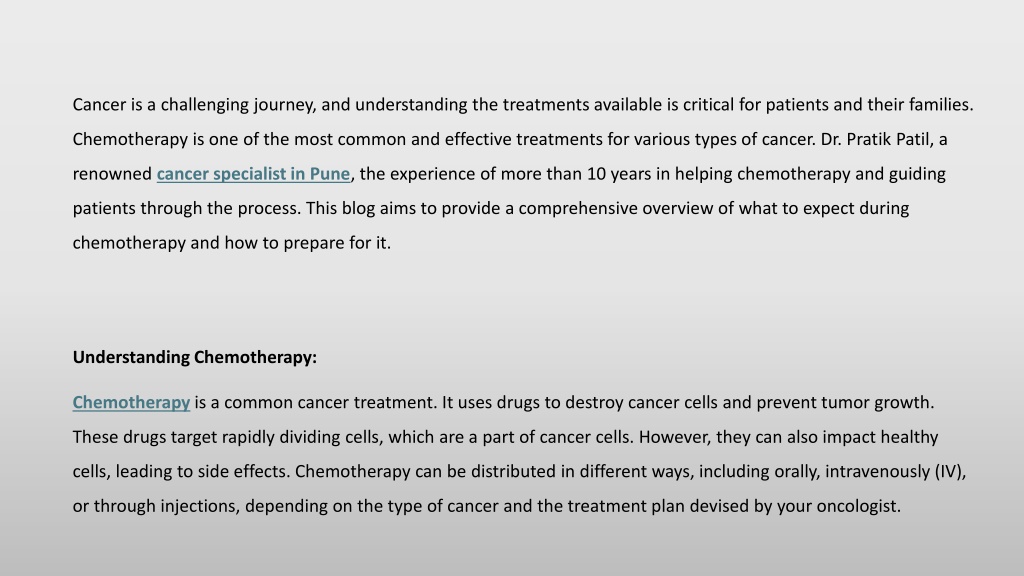 Cancer is a challenging journey, and understanding the treatments available is critical for patients and their families. Chemotherapy is one of the most common and effective treatments for various types of cancer. Dr. Pratik Patil, a renowned cancer specialist in Pune, the experience of more than 10 years in helping chemotherapy and guiding patients through the process. This blog aims to provide a comprehensive overview of what to expect during chemotherapy and how to prepare for it.

Understanding Chemotherapy:

Chemotherapy is a common cancer treatment. It uses drugs to destroy cancer cells and prevent tumor growth. These drugs target rapidly dividing cells, which are a part of cancer cells. However, they can also impact healthy cells, leading to side effects. Chemotherapy can be distributed in different ways, including orally, intravenously (IV), or through injections, depending on the type of cancer and the treatment plan devised by your oncologist.